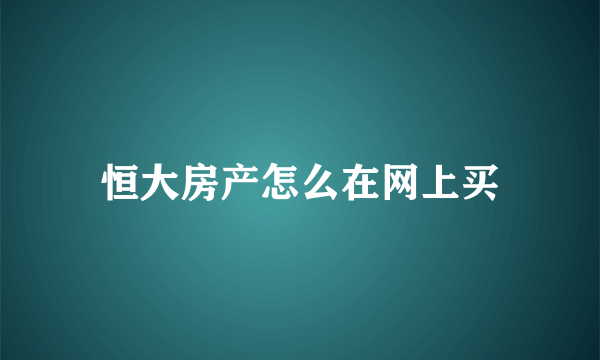 恒大房产怎么在网上买